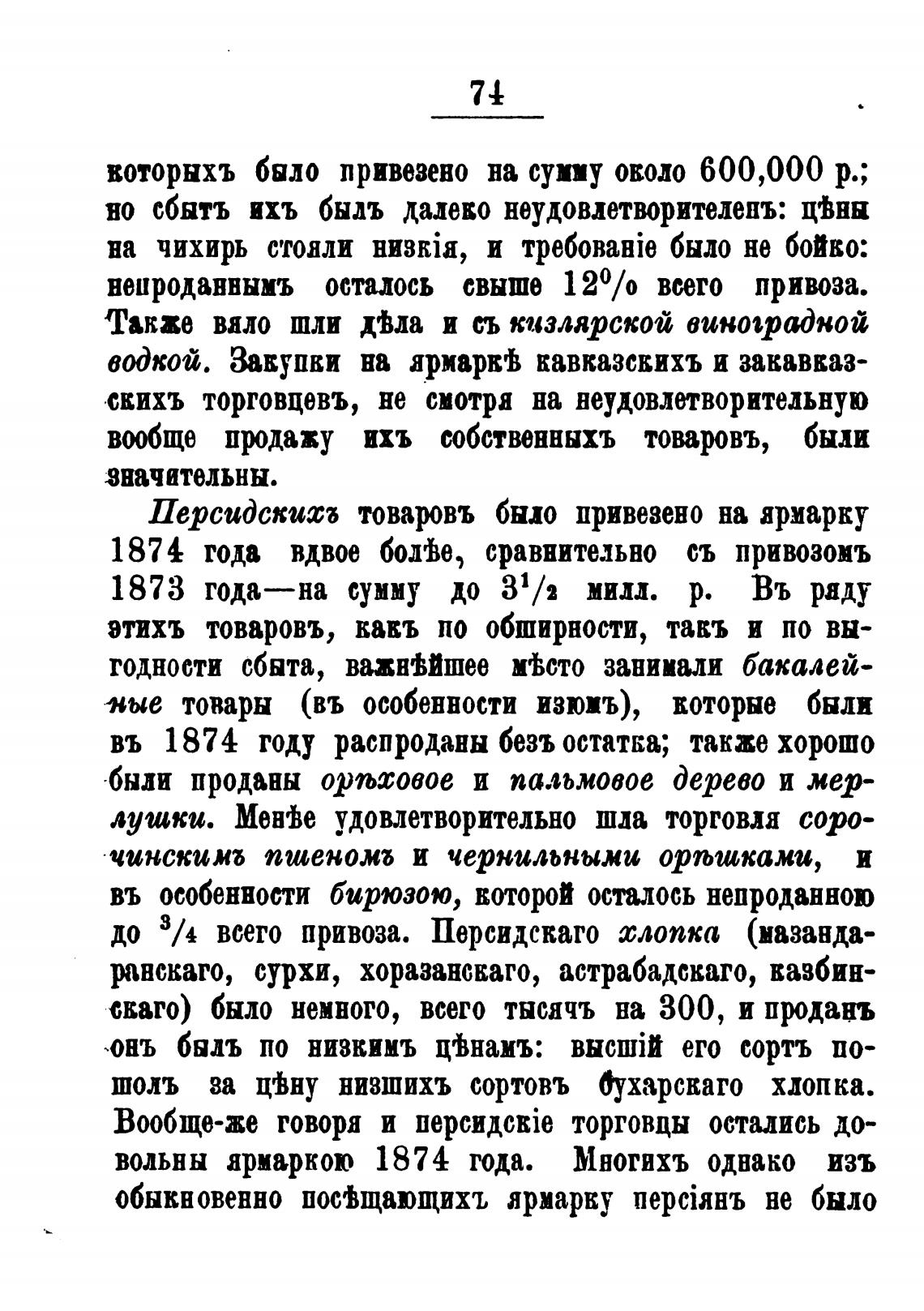 74

которыхъ было привезено на сумму около 600,000 р.; но сбытъ ихъ былъ далеко неудовлетворителенъ: цѣны на чихирь стояли низкія, и требованіе было не бойко: непроданнымъ осталось свыше $12^0/_0$ всего привоза. Также вяло шли дѣла и съ кизлярской виноградной водкой. Закупки на ярмаркѣ кавказскихъ и закавказскихъ торговцевъ, не смотря на неудовлетворительную вообще продажу ихъ собственныхъ товаровъ, были значительны.

Персидскихъ товаровъ было привезено на ярмарку 1874 года вдвое болѣе, сравнительно съ привозомъ 1873 года—на сумму до $3^1/_2$ милл. р. Въ ряду этихъ товаровъ, какъ по обширности, такъ и по выгодности сбыта, важнѣйшее мѣсто занимали бакалейные товары (въ особенности изюмъ), которые были въ 1874 году распроданы безъ остатка; также хорошо были проданы орѣховое и пальмовое дерево и мерлушки. Менѣе удовлетворительно шла торговля сорочинскимъ пшеномъ и чернильными орѣшками, и въ особенности бирюзою, которой осталось непроданною до $^3/_4$ всего привоза. Персидскаго хлопка (мазандаранскаго, сурхи, хоразанскаго, астрабадскаго, казбинскаго) было немного, всего тысячъ на 300, и проданъ онъ былъ по низкимъ цѣнамъ: высшій его сортъ пошолъ за цѣну низшихъ сортовъ бухарскаго хлопка. Вообще-же говоря и персидскіе торговцы остались довольны ярмаркою 1874 года. Многихъ однако изъ обыкновенно посѣщающихъ ярмарку персіянъ не было